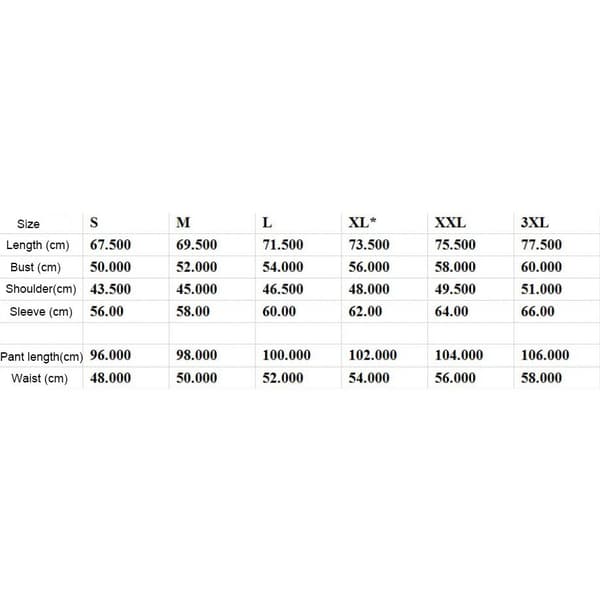 | Size | S | M | L | XL* | XXL | 3XL |
|---|---|---|---|---|---|---|
| Length (cm) | 67.500 | 69.500 | 71.500 | 73.500 | 75.500 | 77.500 |
| Bust (cm) | 50.000 | 52.000 | 54.000 | 56.000 | 58.000 | 60.000 |
| Shoulder(cm) | 43.500 | 45.000 | 46.500 | 48.000 | 49.500 | 51.000 |
| Sleeve (cm) | 56.00 | 58.00 | 60.00 | 62.00 | 64.00 | 66.00 |
| | | | | | | |
| Pant length(cm) | 96.000 | 98.000 | 100.000 | 102.000 | 104.000 | 106.000 |
| Waist (cm) | 48.000 | 50.000 | 52.000 | 54.000 | 56.000 | 58.000 |